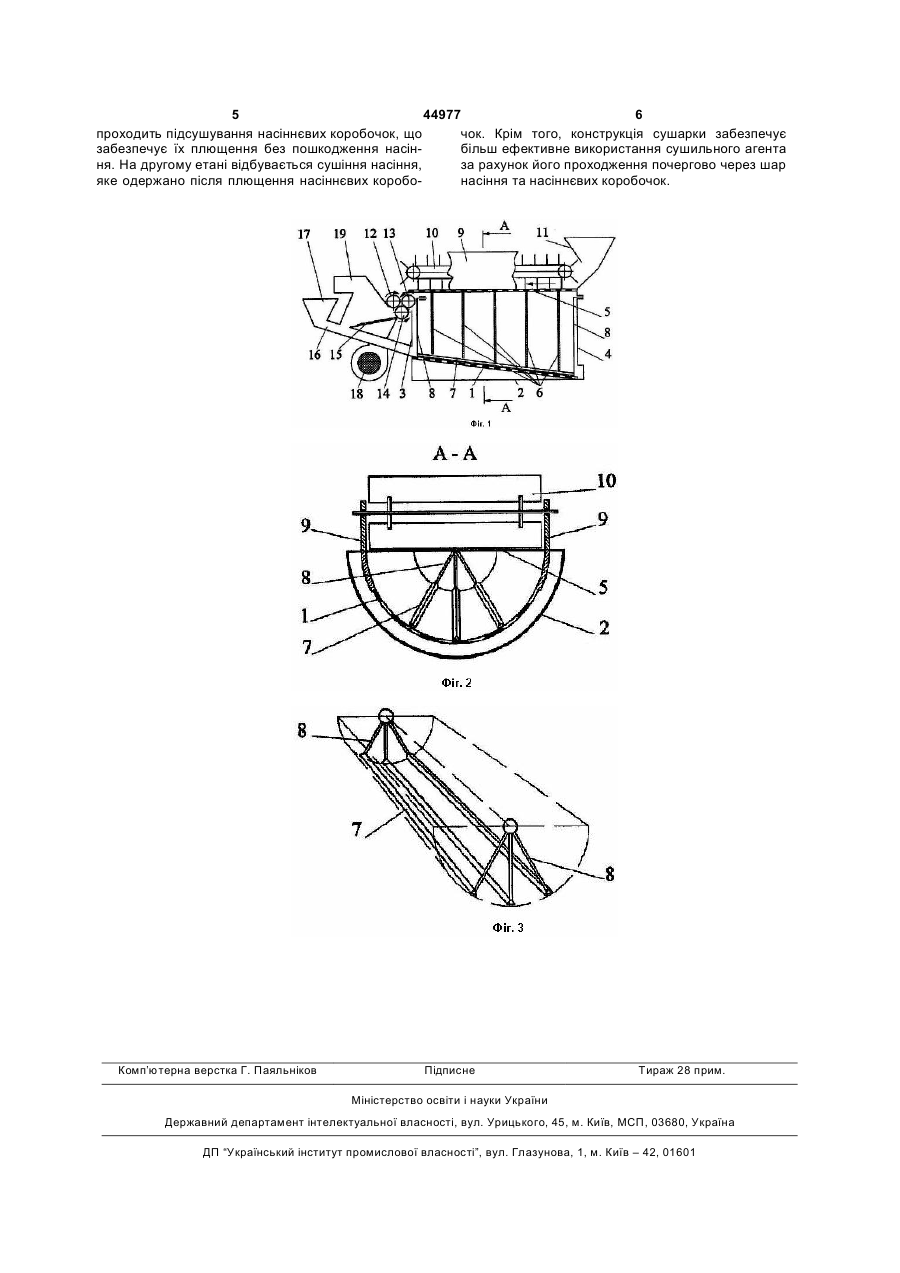 5 44977 6

проходить підсушування насіннєвих коробочок, що забезпечує їх плющення без пошкодження насіння. На другому етапі відбувається сушіння насіння, яке одержано після плющення насіннєвих коробочок. Крім того, конструкція сушарки забезпечує більш ефективне використання сушильного агента за рахунок його проходження почергово через шар насіння та насіннєвих коробочок.

17 19 12 13 10 9 A 11 5 8 4 16 15 18 14 3 8 7 1 2 6 A

Фіг. 1

A - A

10 9 9 8 5 1 2 7

Фіг. 2

8 7 8

Фіг. 3

Комп'ютерна верстка Г. Паяльніков Підписне Тираж 28 прим.

Міністерство освіти і науки України

Державний департамент інтелектуальної власності, вул. Урицького, 45, м. Київ, МСП, 03680, Україна

ДП "Український інститут промислової власності", вул. Глазунова, 1, м. Київ – 42, 01601